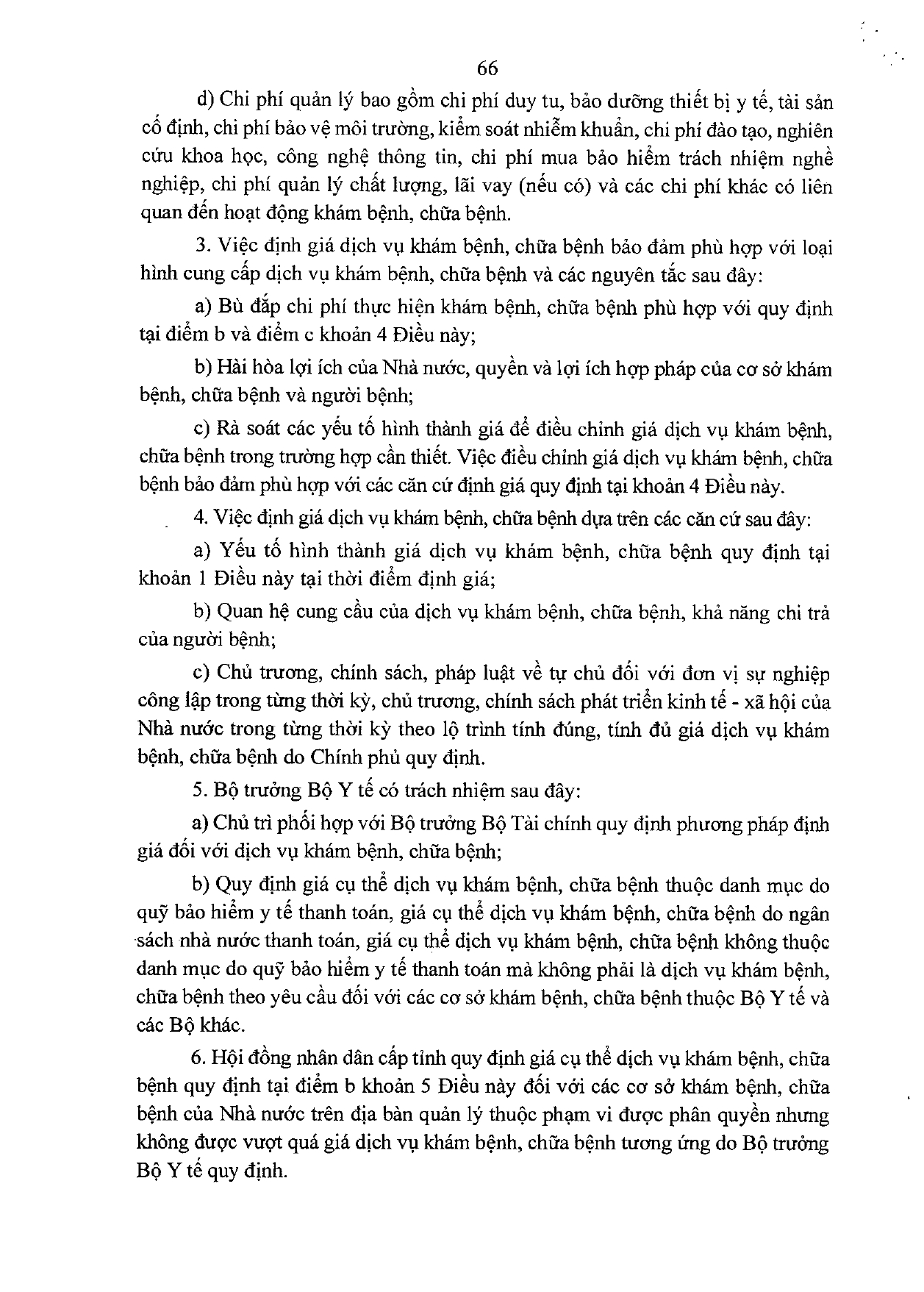 66

d) Chi phí quản lý bao gồm chi phí duy tu, bảo dưỡng thiết bị y tế, tài sản cố định, chi phí bảo vệ môi trường, kiểm soát nhiễm khuẩn, chi phí đào tạo, nghiên cứu khoa học, công nghệ thông tin, chi phí mua bảo hiểm trách nhiệm nghề nghiệp, chi phí quản lý chất lượng, lãi vay (nếu có) và các chi phí khác có liên quan đến hoạt động khám bệnh, chữa bệnh.

3. Việc định giá dịch vụ khám bệnh, chữa bệnh bảo đảm phù hợp với loại hình cung cấp dịch vụ khám bệnh, chữa bệnh và các nguyên tắc sau đây:

a) Bù đắp chi phí thực hiện khám bệnh, chữa bệnh phù hợp với quy định tại điểm b và điểm c khoản 4 Điều này;

b) Hài hòa lợi ích của Nhà nước, quyền và lợi ích hợp pháp của cơ sở khám bệnh, chữa bệnh và người bệnh;

c) Rà soát các yếu tố hình thành giá để điều chỉnh giá dịch vụ khám bệnh, chữa bệnh trong trường hợp cần thiết. Việc điều chỉnh giá dịch vụ khám bệnh, chữa bệnh bảo đảm phù hợp với các căn cứ định giá quy định tại khoản 4 Điều này.

4. Việc định giá dịch vụ khám bệnh, chữa bệnh dựa trên các căn cứ sau đây:

a) Yếu tố hình thành giá dịch vụ khám bệnh, chữa bệnh quy định tại khoản 1 Điều này tại thời điểm định giá;

b) Quan hệ cung cầu của dịch vụ khám bệnh, chữa bệnh, khả năng chi trả của người bệnh;

c) Chủ trương, chính sách, pháp luật về tự chủ đối với đơn vị sự nghiệp công lập trong từng thời kỳ, chủ trương, chính sách phát triển kinh tế - xã hội của Nhà nước trong từng thời kỳ theo lộ trình tính đúng, tính đủ giá dịch vụ khám bệnh, chữa bệnh do Chính phủ quy định.

5. Bộ trưởng Bộ Y tế có trách nhiệm sau đây:

a) Chủ trì phối hợp với Bộ trưởng Bộ Tài chính quy định phương pháp định giá đối với dịch vụ khám bệnh, chữa bệnh;

b) Quy định giá cụ thể dịch vụ khám bệnh, chữa bệnh thuộc danh mục do quỹ bảo hiểm y tế thanh toán, giá cụ thể dịch vụ khám bệnh, chữa bệnh do ngân sách nhà nước thanh toán, giá cụ thể dịch vụ khám bệnh, chữa bệnh không thuộc danh mục do quỹ bảo hiểm y tế thanh toán mà không phải là dịch vụ khám bệnh, chữa bệnh theo yêu cầu đối với các cơ sở khám bệnh, chữa bệnh thuộc Bộ Y tế và các Bộ khác.

6. Hội đồng nhân dân cấp tỉnh quy định giá cụ thể dịch vụ khám bệnh, chữa bệnh quy định tại điểm b khoản 5 Điều này đối với các cơ sở khám bệnh, chữa bệnh của Nhà nước trên địa bàn quản lý thuộc phạm vi được phân quyền nhưng không được vượt quá giá dịch vụ khám bệnh, chữa bệnh tương ứng do Bộ trưởng Bộ Y tế quy định.